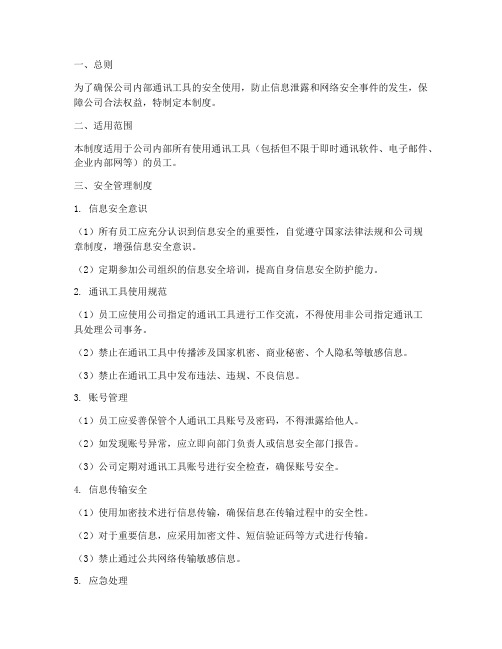 一、总则

为了确保公司内部通讯工具的安全使用，防止信息泄露和网络安全事件的发生，保障公司合法权益，特制定本制度。

二、适用范围

本制度适用于公司内部所有使用通讯工具（包括但不限于即时通讯软件、电子邮件、企业内部网等）的员工。

三、安全管理制度

1. 信息安全意识

（1）所有员工应充分认识到信息安全的重要性，自觉遵守国家法律法规和公司规章制度，增强信息安全意识。

（2）定期参加公司组织的信息安全培训，提高自身信息安全防护能力。

2. 通讯工具使用规范

（1）员工应使用公司指定的通讯工具进行工作交流，不得使用非公司指定通讯工具处理公司事务。

（2）禁止在通讯工具中传播涉及国家机密、商业秘密、个人隐私等敏感信息。

（3）禁止在通讯工具中发布违法、违规、不良信息。

3. 账号管理

（1）员工应妥善保管个人通讯工具账号及密码，不得泄露给他人。

（2）如发现账号异常，应立即向部门负责人或信息安全部门报告。

（3）公司定期对通讯工具账号进行安全检查，确保账号安全。

4. 信息传输安全

（1）使用加密技术进行信息传输，确保信息在传输过程中的安全性。

（2）对于重要信息，应采用加密文件、短信验证码等方式进行传输。

（3）禁止通过公共网络传输敏感信息。

5. 应急处理